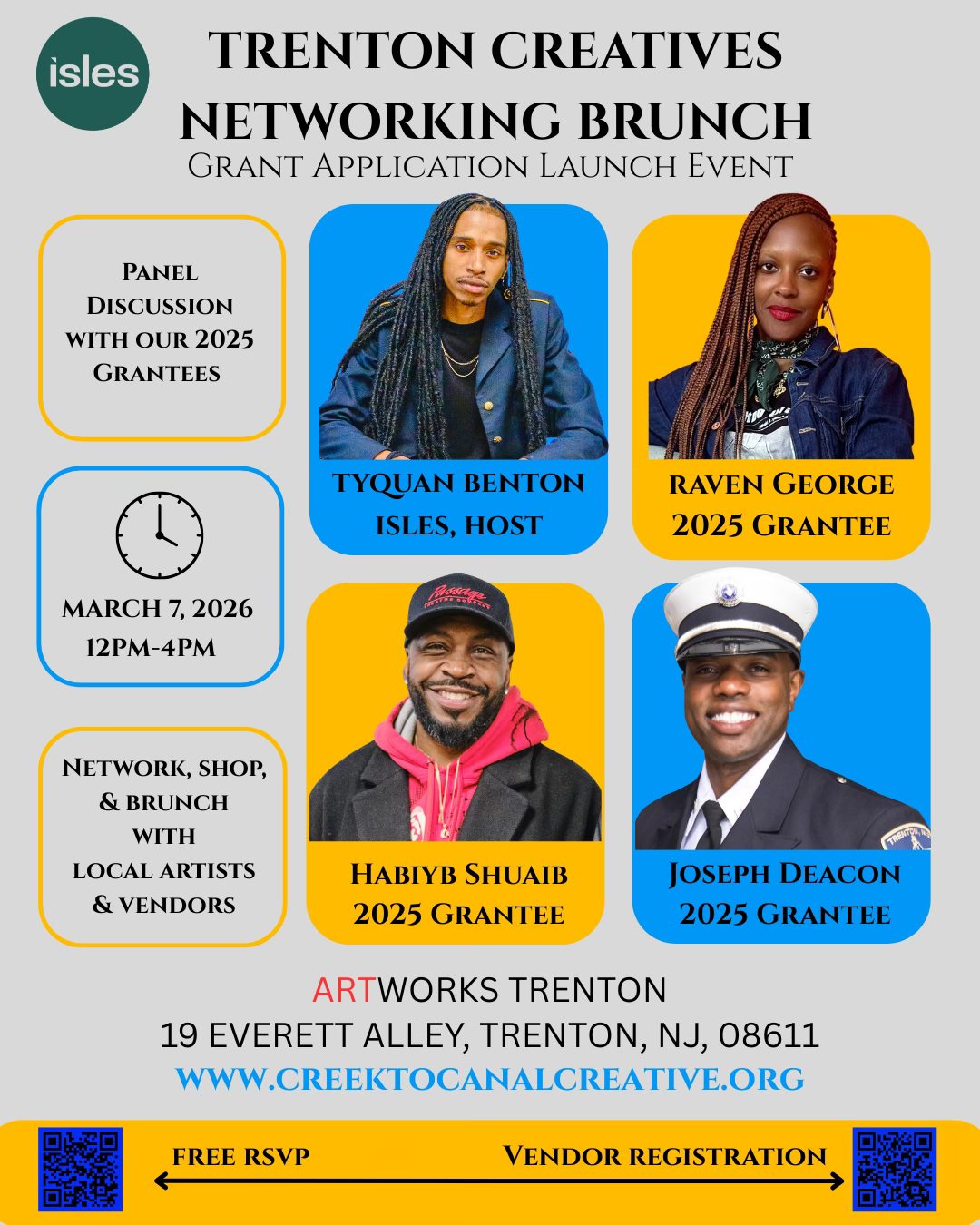 isles

TRENTON CREATIVES NETWORKING BRUNCH

GRANT APPLICATION LAUNCH EVENT

PANEL DISCUSSION WITH OUR 2025 GRANTEES

MARCH 7, 2026
12PM-4PM

NETWORK, SHOP, & BRUNCH WITH LOCAL ARTISTS & VENDORS

TYQUAN BENTON
ISLES, HOST

RAVEN GEORGE
2025 GRANTEE

HABIYB SHUAIB
2025 GRANTEE

JOSEPH DEACON
2025 GRANTEE

ARTWORKS TRENTON
19 EVERETT ALLEY, TRENTON, NJ, 08611
WWW.CREEKTOCANALCREATIVE.ORG

FREE RSVP

VENDOR REGISTRATION